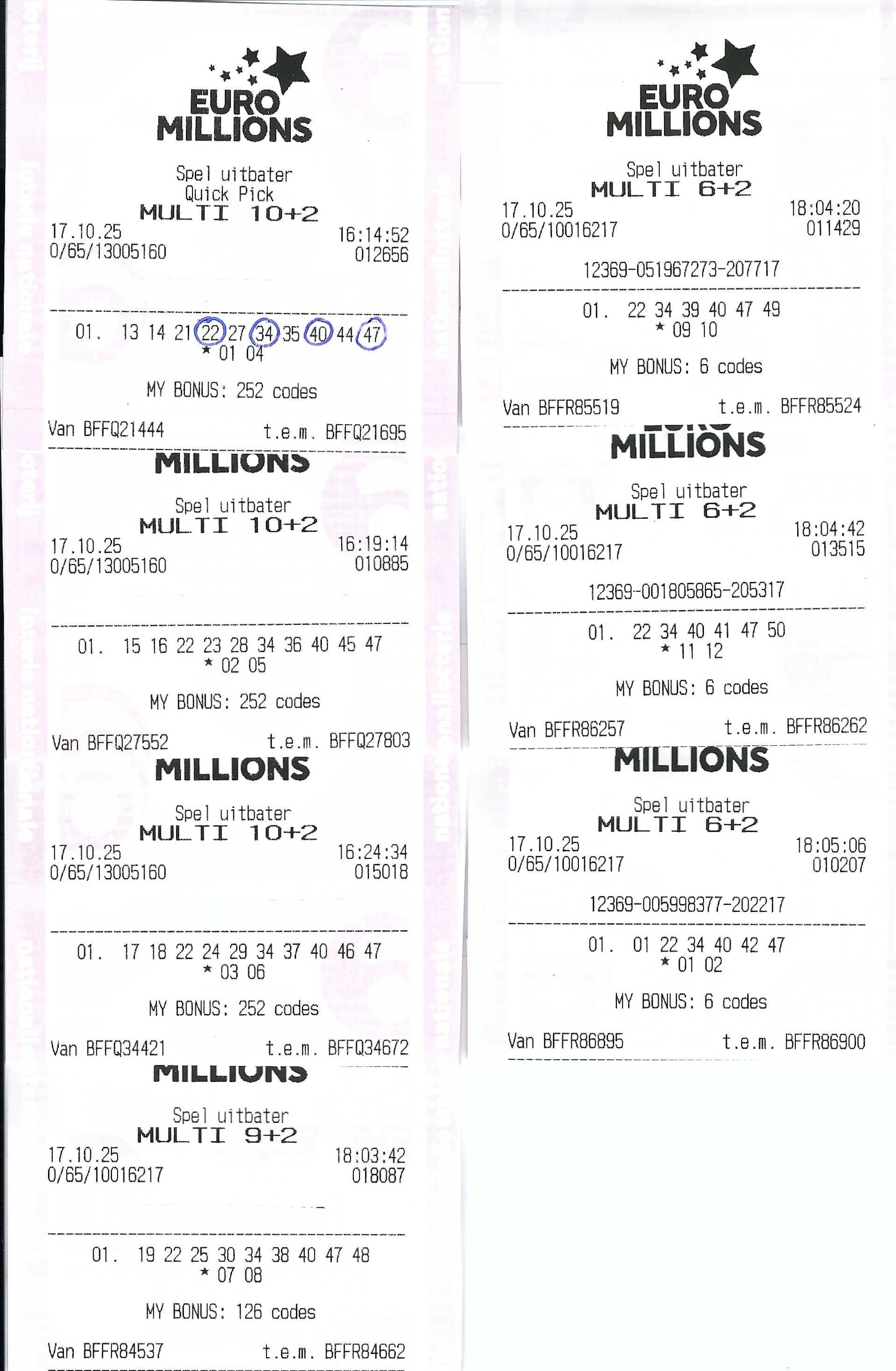 EURO MILLIONS

Spel uitbater
Quick Pick
MULTI 10+2
17.10.25 16:14:52
0/65/13005160 012656

01. 13 14 21 22 27 34 35 40 44 47
* 01 04

MY BONUS: 252 codes

Van BFFQ21444 t.e.m. BFFQ21695

MILLIONS

Spel uitbater
MULTI 10+2
17.10.25 16:19:14
0/65/13005160 010885

01. 15 16 22 23 28 34 36 40 45 47
* 02 05

MY BONUS: 252 codes

Van BFFQ27552 t.e.m. BFFQ27803

MILLIONS

Spel uitbater
MULTI 10+2
17.10.25 16:24:34
0/65/13005160 015018

01. 17 18 22 24 29 34 37 40 46 47
* 03 06

MY BONUS: 252 codes

Van BFFQ34421 t.e.m. BFFQ34672

MILLIONS

Spel uitbater
MULTI 9+2
17.10.25 18:03:42
0/65/10016217 018087

01. 19 22 25 30 34 38 40 47 48
* 07 08

MY BONUS: 126 codes

Van BFFR84537 t.e.m. BFFR84662

EURO MILLIONS

Spel uitbater
MULTI 6+2
17.10.25 18:04:20
0/65/10016217 011429

12369-051967273-207717

01. 22 34 39 40 47 49
* 09 10

MY BONUS: 6 codes

Van BFFR85519 t.e.m. BFFR85524

MILLIONS

Spel uitbater
MULTI 6+2
17.10.25 18:04:42
0/65/10016217 013515

12369-001805865-205317

01. 22 34 40 41 47 50
* 11 12

MY BONUS: 6 codes

Van BFFR86257 t.e.m. BFFR86262

MILLIONS

Spel uitbater
MULTI 6+2
17.10.25 18:05:06
0/65/10016217 010207

12369-005998377-202217

01. 01 22 34 40 42 47
* 01 02

MY BONUS: 6 codes

Van BFFR86895 t.e.m. BFFR86900